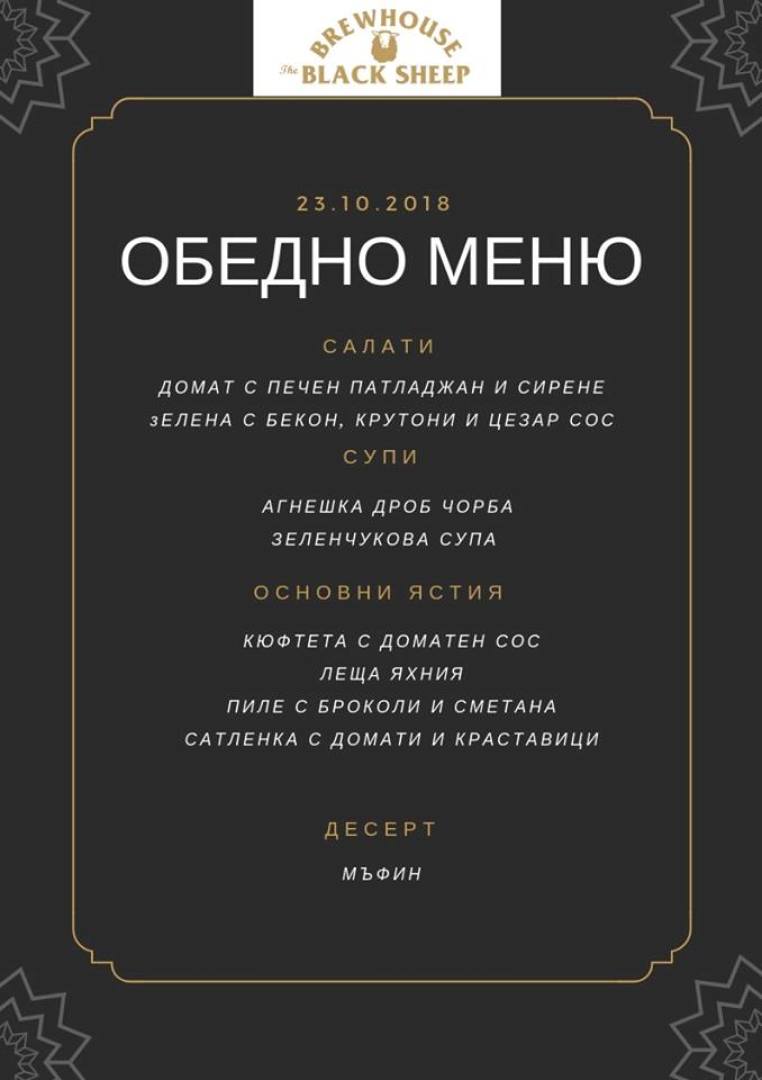 BREWHOUSE
The BLACK SHEEP

23.10.2018

ОБЕДНО МЕНЮ

САЛАТИ

ДОМАТ С ПЕЧЕН ПАТЛАДЖАН И СИРЕНЕ
зЕЛЕНА С БЕКОН, КРУТОНИ И ЦЕЗАР СОС

СУПИ

АГНЕШКА ДРОБ ЧОРБА
ЗЕЛЕНЧУКОВА СУПА

ОСНОВНИ ЯСТИЯ

КЮФТЕТА С ДОМАТЕН СОС
ЛЕЩА ЯХНИЯ
ПИЛЕ С БРОКОЛИ И СМЕТАНА
САТЛЕНКА С ДОМАТИ И КРАСТАВИЦИ

ДЕСЕРТ

МЪФИН